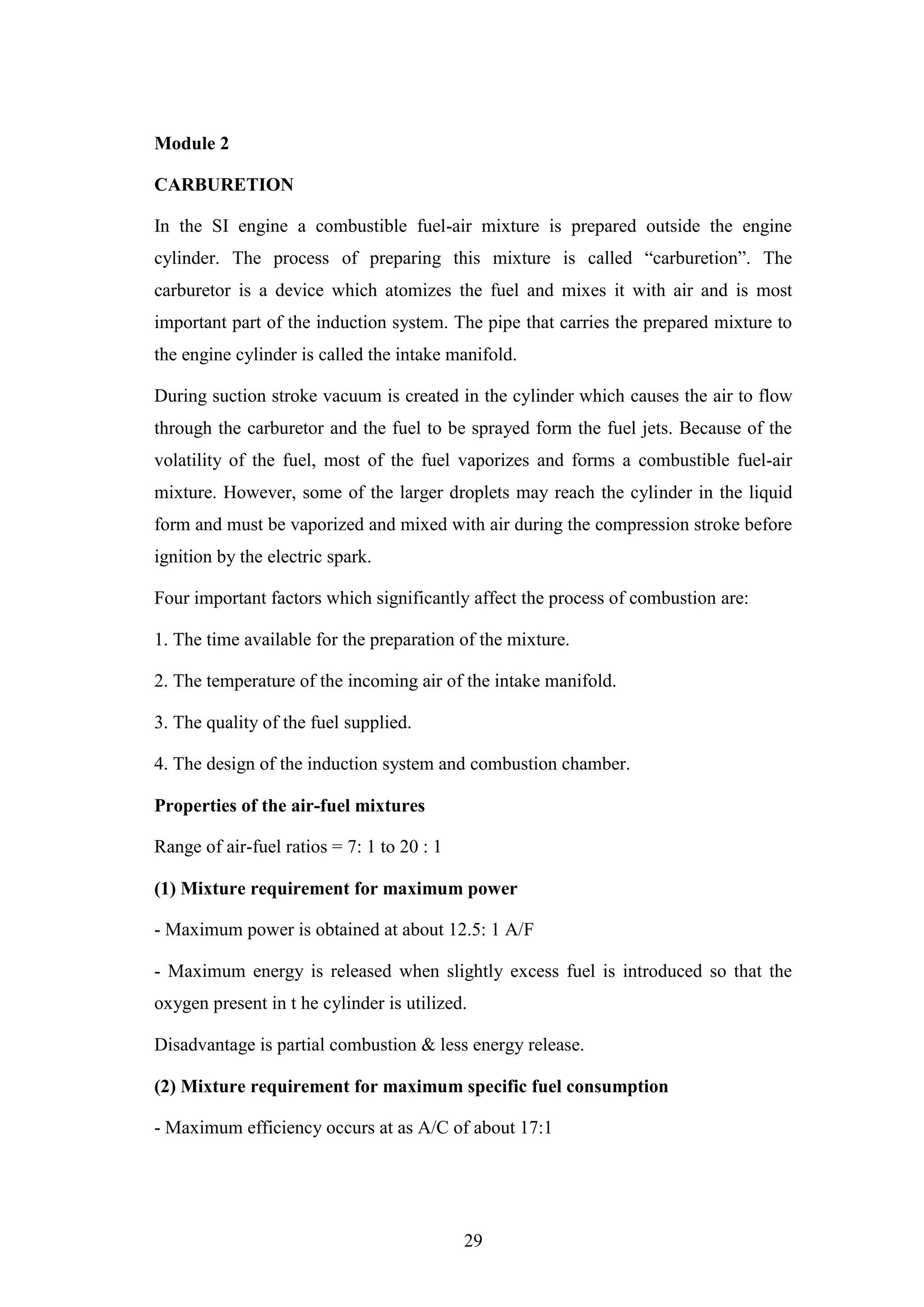 Module 2

CARBURETION

In the SI engine a combustible fuel-air mixture is prepared outside the engine cylinder. The process of preparing this mixture is called “carburetion”. The carburetor is a device which atomizes the fuel and mixes it with air and is most important part of the induction system. The pipe that carries the prepared mixture to the engine cylinder is called the intake manifold.

During suction stroke vacuum is created in the cylinder which causes the air to flow through the carburetor and the fuel to be sprayed form the fuel jets. Because of the volatility of the fuel, most of the fuel vaporizes and forms a combustible fuel-air mixture. However, some of the larger droplets may reach the cylinder in the liquid form and must be vaporized and mixed with air during the compression stroke before ignition by the electric spark.

Four important factors which significantly affect the process of combustion are:

1. The time available for the preparation of the mixture.

2. The temperature of the incoming air of the intake manifold.

3. The quality of the fuel supplied.

4. The design of the induction system and combustion chamber.

Properties of the air-fuel mixtures

Range of air-fuel ratios = 7: 1 to 20 : 1

(1) Mixture requirement for maximum power

- Maximum power is obtained at about 12.5: 1 A/F

- Maximum energy is released when slightly excess fuel is introduced so that the oxygen present in t he cylinder is utilized.

Disadvantage is partial combustion & less energy release.

(2) Mixture requirement for maximum specific fuel consumption

- Maximum efficiency occurs at as A/C of about 17:1

29